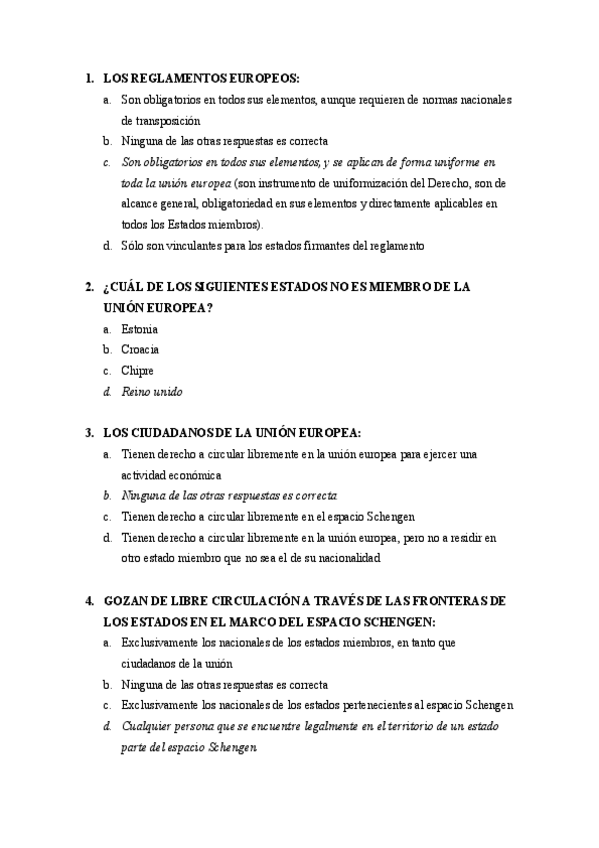 1. LOS REGLAMENTOS EUROPEOS:

a. Son obligatorios en todos sus elementos, aunque requieren de normas nacionales de transposición

b. Ninguna de las otras respuestas es correcta

c. Son obligatorios en todos sus elementos, y se aplican de forma uniforme en toda la unión europea (son instrumento de uniformización del Derecho, son de alcance general, obligatoriedad en sus elementos y directamente aplicables en todos los Estados miembros).

d. Sólo son vinculantes para los estados firmantes del reglamento

2. ¿CUÁL DE LOS SIGUIENTES ESTADOS NO ES MIEMBRO DE LA UNIÓN EUROPEA?

a. Estonia

b. Croacia

c. Chipre

d. Reino unido

3. LOS CIUDADANOS DE LA UNIÓN EUROPEA:

a. Tienen derecho a circular libremente en la unión europea para ejercer una actividad económica

b. Ninguna de las otras respuestas es correcta

c. Tienen derecho a circular libremente en el espacio Schengen

d. Tienen derecho a circular libremente en la unión europea, pero no a residir en otro estado miembro que no sea el de su nacionalidad

4. GOZAN DE LIBRE CIRCULACIÓN A TRAVÉS DE LAS FRONTERAS DE LOS ESTADOS EN EL MARCO DEL ESPACIO SCHENGEN:

a. Exclusivamente los nacionales de los estados miembros, en tanto que ciudadanos de la unión

b. Ninguna de las otras respuestas es correcta

c. Exclusivamente los nacionales de los estados pertenecientes al espacio Schengen

d. Cualquier persona que se encuentre legalmente en el territorio de un estado parte del espacio Schengen